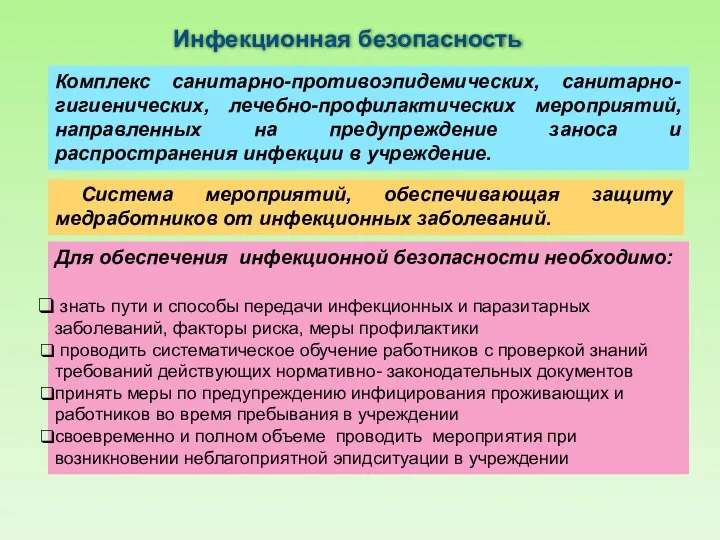 Инфекционная безопасность

Комплекс санитарно-противоэпидемических, санитарно-гигиенических, лечебно-профилактических мероприятий, направленных на предупреждение заноса и распространения инфекции в учреждение.

Система мероприятий, обеспечивающая защиту медработников от инфекционных заболеваний.

Для обеспечения инфекционной безопасности необходимо:

❑ знать пути и способы передачи инфекционных и паразитарных заболеваний, факторы риска, меры профилактики
❑ проводить систематическое обучение работников с проверкой знаний требований действующих нормативно- законодательных документов
❑принять меры по предупреждению инфицирования проживающих и работников во время пребывания в учреждении
❑своевременно и полном объеме проводить мероприятия при возникновении неблагоприятной эпидситуации в учреждении